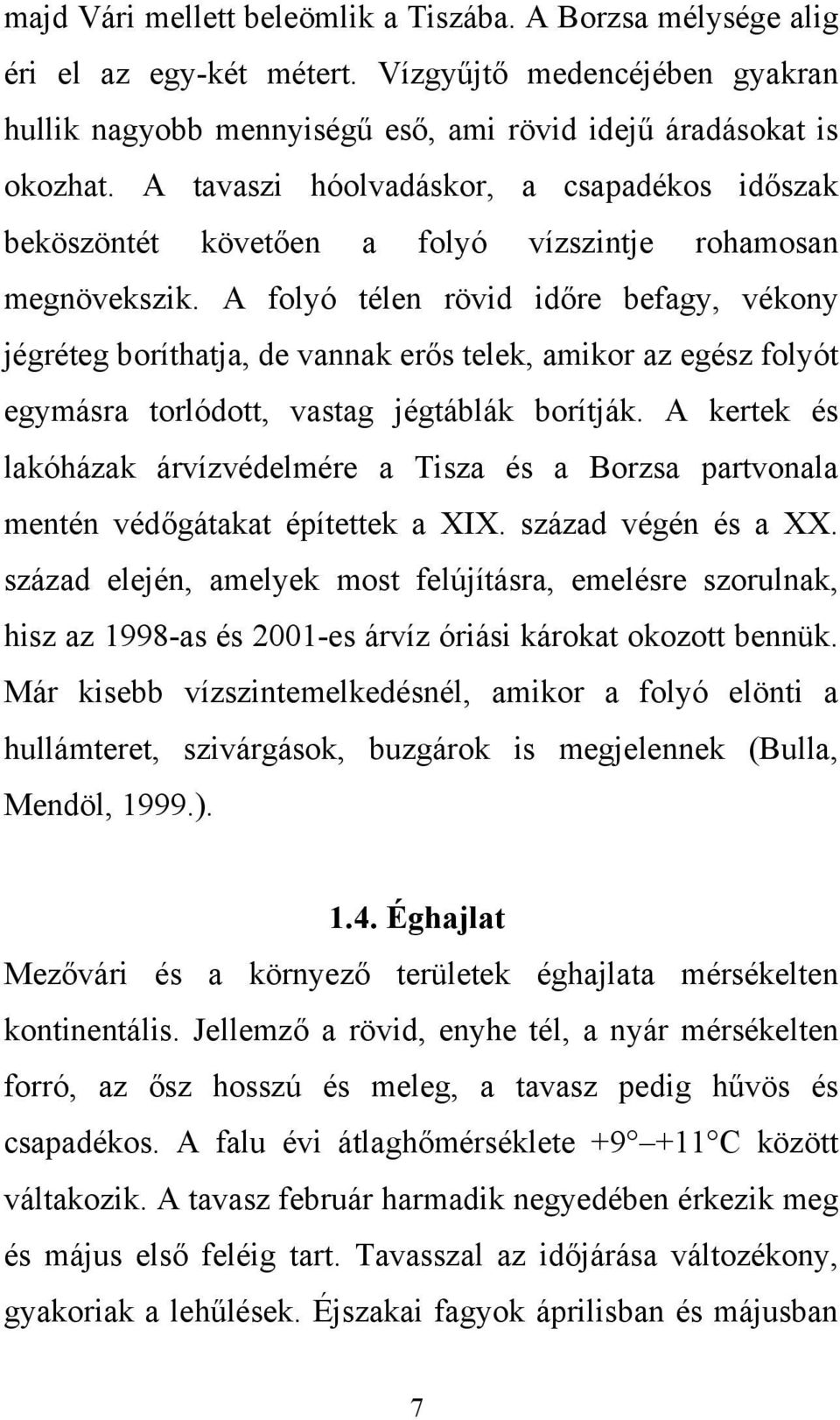 majd Vári mellett beleömlik a Tiszába. A Borzsa mélysége alig éri el az egy-két métert. Vízgyűjtő medencéjében gyakran hullik nagyobb mennyiségű eső, ami rövid idejű áradásokat is okozhat. A tavaszi hóolvadáskor, a csapadékos időszak beköszöntét követően a folyó vízszintje rohamosan megnövekszik. A folyó télen rövid időre befagy, vékony jégréteg boríthatja, de vannak erős telek, amikor az egész folyót egymásra torlódott, vastag jégtáblák borítják. A kertek és lakóházak árvízvédelmére a Tisza és a Borzsa partvonala mentén védőgátakat építettek a XIX. század végén és a XX. század elején, amelyek most felújításra, emelésre szorulnak, hisz az 1998-as és 2001-es árvíz óriási károkat okozott bennük. Már kisebb vízszintemelkedésnél, amikor a folyó elönti a hullámteret, szivárgások, buzgárok is megjelennek (Bulla, Mendöl, 1999.).

1.4. Éghajlat

Mezővári és a környező területek éghajlata mérsékelten kontinentális. Jellemző a rövid, enyhe tél, a nyár mérsékelten forró, az ősz hosszú és meleg, a tavasz pedig hűvös és csapadékos. A falu évi átlaghőmérséklete +9° –+11°C között váltakozik. A tavasz február harmadik negyedében érkezik meg és május első feléig tart. Tavasszal az időjárása változékony, gyakoriak a lehűlések. Éjszakai fagyok áprilisban és májusban

7